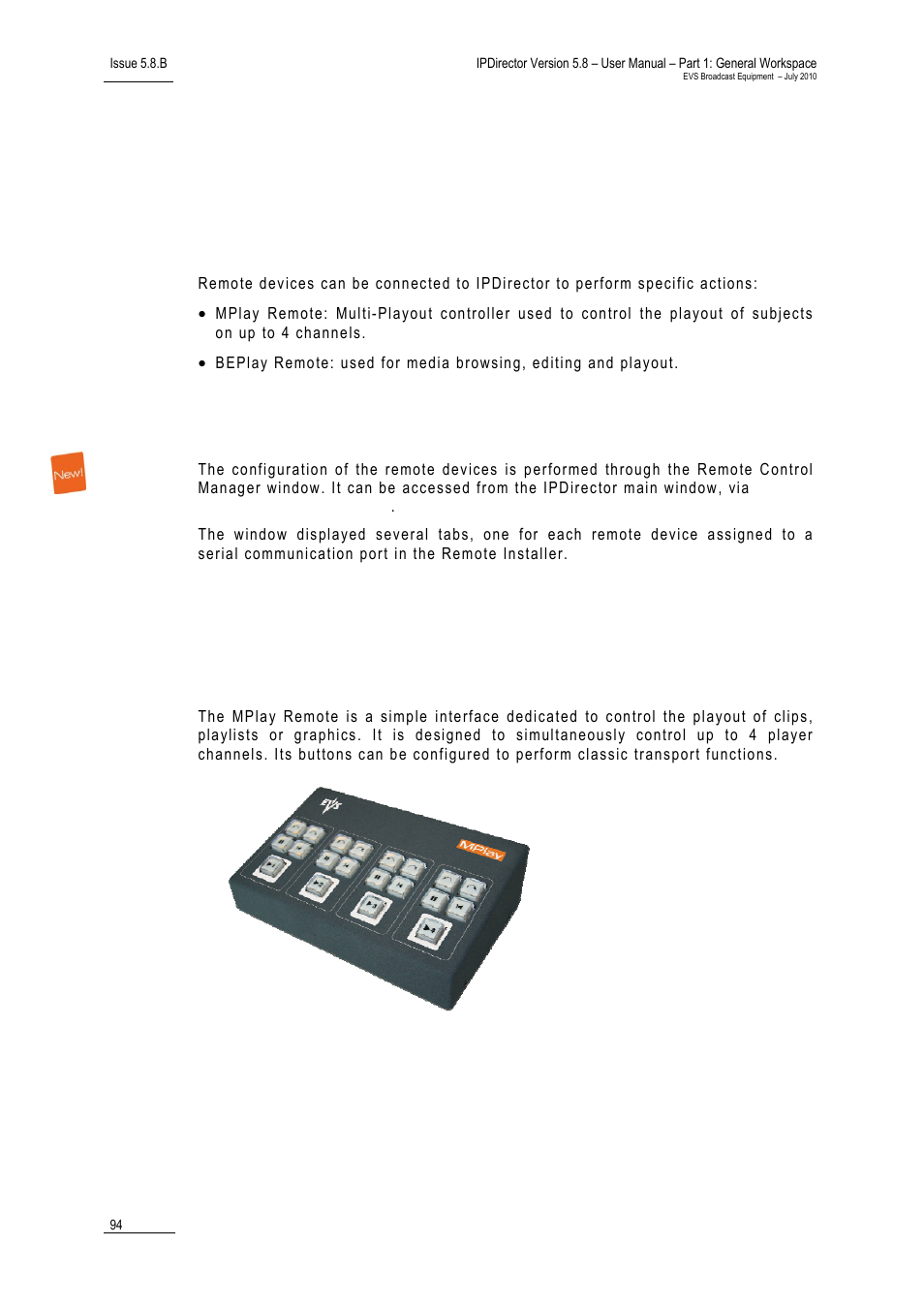 Issue 5.8.B

IPDirector Version 5.8 – User Manual – Part 1: General Workspace
EVS Broadcast Equipment – July 2010

Remote devices can be connected to IPDirector to perform specific actions:

• MPlay Remote: Multi-Playout controller used to control the playout of subjects on up to 4 channels.

• BEPlay Remote: used for media browsing, editing and playout.

New!

The configuration of the remote devices is performed through the Remote Control Manager window. It can be accessed from the IPDirector main window, via .

The window displayed several tabs, one for each remote device assigned to a serial communication port in the Remote Installer.

The MPlay Remote is a simple interface dedicated to control the playout of clips, playlists or graphics. It is designed to simultaneously control up to 4 player channels. Its buttons can be configured to perform classic transport functions.

EVS

MPlay

94